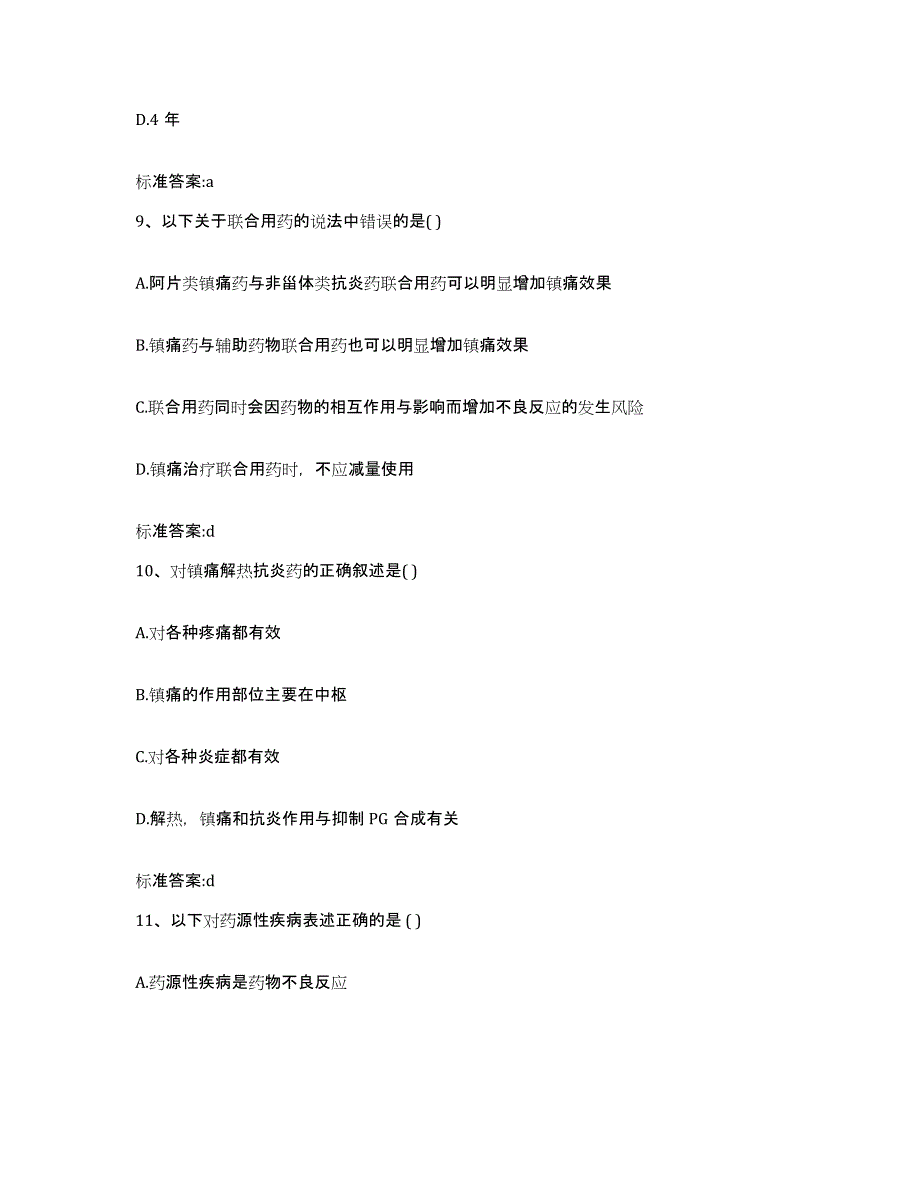 D.4 年

标准答案:a

9、以下关于联合用药的说法中错误的是( )

A.阿片类镇痛药与非甾体类抗炎药联合用药可以明显增加镇痛效果

B.镇痛药与辅助药物联合用药也可以明显增加镇痛效果

C.联合用药同时会因药物的相互作用与影响而增加不良反应的发生风险

D.镇痛治疗联合用药时，不应减量使用

标准答案:d

10、对镇痛解热抗炎药的正确叙述是( )

A.对各种疼痛都有效

B.镇痛的作用部位主要在中枢

C.对各种炎症都有效

D.解热，镇痛和抗炎作用与抑制 PG 合成有关

标准答案:d

11、以下对药源性疾病表述正确的是 ( )

A.药源性疾病是药物不良反应